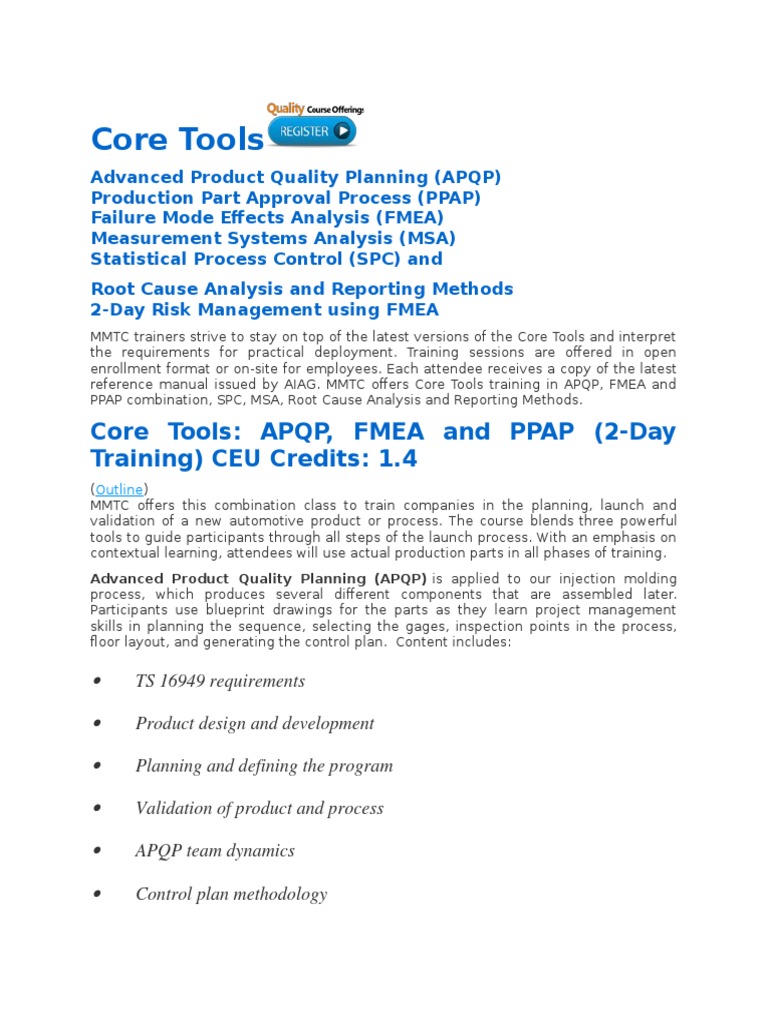 Core Tools

Quality Course Offerings
REGISTER

Advanced Product Quality Planning (APQP)
Production Part Approval Process (PPAP)
Failure Mode Effects Analysis (FMEA)
Measurement Systems Analysis (MSA)
Statistical Process Control (SPC) and

Root Cause Analysis and Reporting Methods
2-Day Risk Management using FMEA

MMTC trainers strive to stay on top of the latest versions of the Core Tools and interpret the requirements for practical deployment. Training sessions are offered in open enrollment format or on-site for employees. Each attendee receives a copy of the latest reference manual issued by AIAG. MMTC offers Core Tools training in APQP, FMEA and PPAP combination, SPC, MSA, Root Cause Analysis and Reporting Methods.

Core Tools: APQP, FMEA and PPAP (2-Day Training) CEU Credits: 1.4

(Outline)
MMTC offers this combination class to train companies in the planning, launch and validation of a new automotive product or process. The course blends three powerful tools to guide participants through all steps of the launch process. With an emphasis on contextual learning, attendees will use actual production parts in all phases of training.

Advanced Product Quality Planning (APQP) is applied to our injection molding process, which produces several different components that are assembled later. Participants use blueprint drawings for the parts as they learn project management skills in planning the sequence, selecting the gages, inspection points in the process, floor layout, and generating the control plan. Content includes:

• TS 16949 requirements
• Product design and development
• Planning and defining the program
• Validation of product and process
• APQP team dynamics
• Control plan methodology